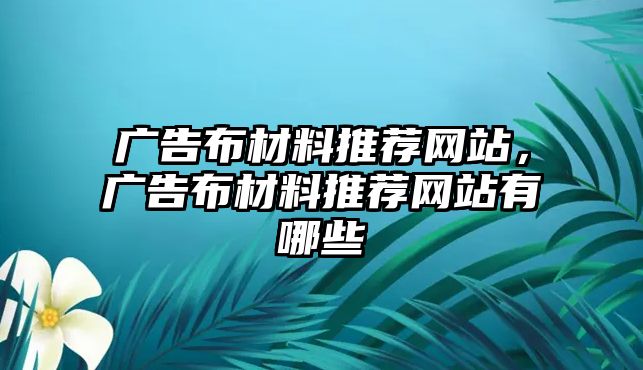 广告布材料推荐网站，广告布材料推荐网站有哪些